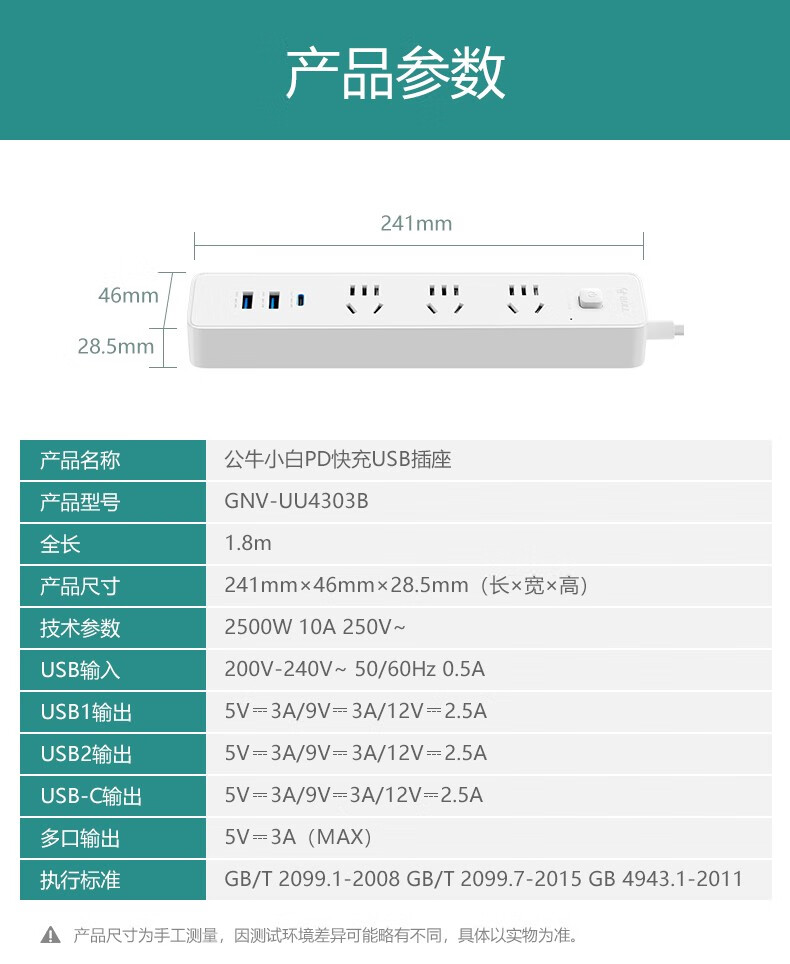 产品参数

241mm

46mm

28.5mm

| 产品名称 | 公牛小白PD快充USB插座 |
|---|---|
| 产品型号 | GNV-UU4303B |
| 全长 | 1.8m |
| 产品尺寸 | 241mm×46mm×28.5mm（长×宽×高） |
| 技术参数 | 2500W 10A 250V~ |
| USB输入 | 200V-240V~ 50/60Hz 0.5A |
| USB1输出 | 5V⎓3A/9V⎓3A/12V⎓2.5A |
| USB2输出 | 5V⎓3A/9V⎓3A/12V⎓2.5A |
| USB-C输出 | 5V⎓3A/9V⎓3A/12V⎓2.5A |
| 多口输出 | 5V⎓3A（MAX） |
| 执行标准 | GB/T 2099.1-2008 GB/T 2099.7-2015 GB 4943.1-2011 |

产品尺寸为手工测量，因测试环境差异可能略有不同，具体以实物为准。